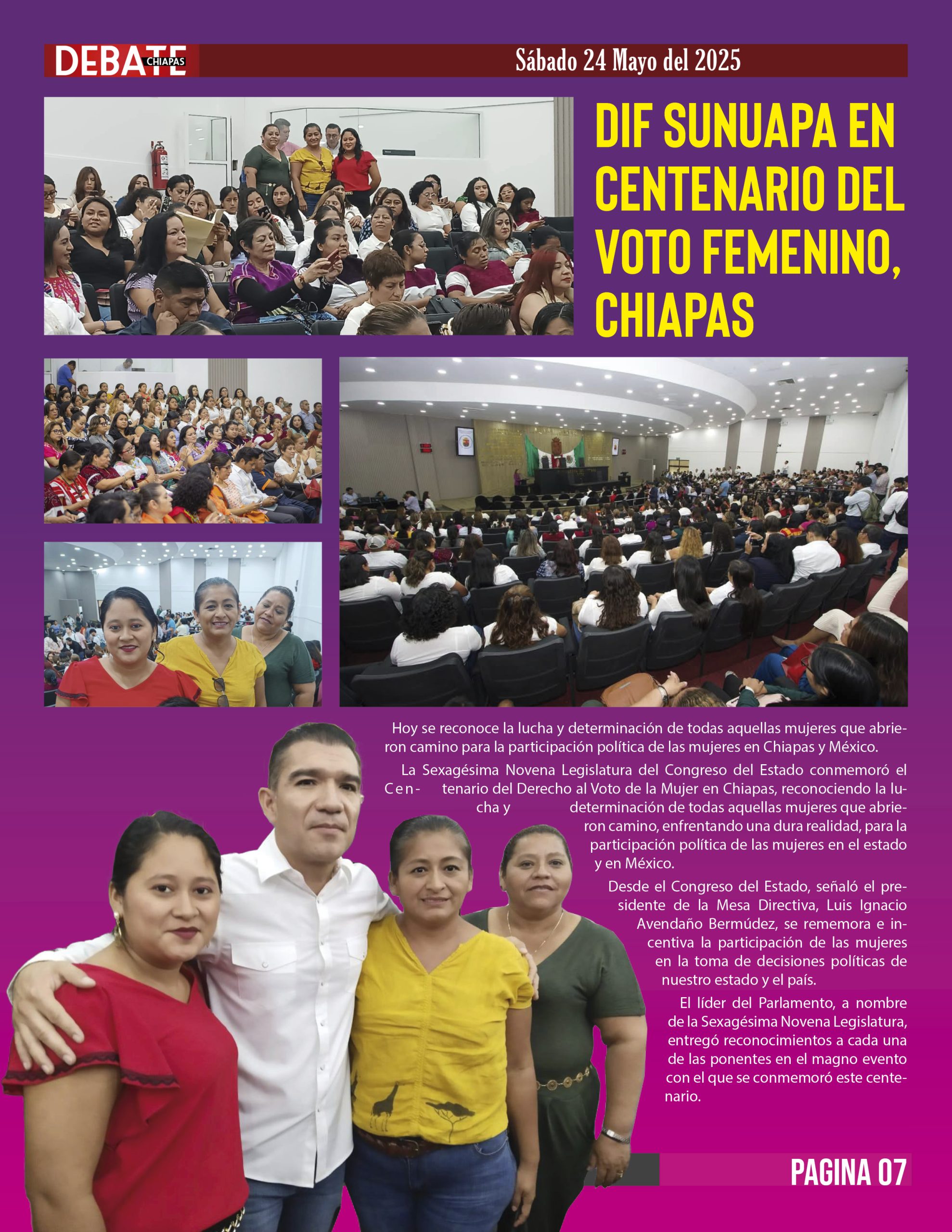 DEBATE CHIAPAS

Sábado 24 Mayo del 2025

DIF SUNUAPA EN CENTENARIO DEL VOTO FEMENINO, CHIAPAS

Hoy se reconoce la lucha y determinación de todas aquellas mujeres que abrieron camino para la participación política de las mujeres en Chiapas y México.

La Sexagésima Novena Legislatura del Congreso del Estado conmemoró el Centenario del Derecho al Voto de la Mujer en Chiapas, reconociendo la lucha y determinación de todas aquellas mujeres que abrieron camino, enfrentando una dura realidad, para la participación política de las mujeres en el estado y en México.

Desde el Congreso del Estado, señaló el presidente de la Mesa Directiva, Luis Ignacio Avendaño Bermúdez, se rememora e incentiva la participación de las mujeres en la toma de decisiones políticas de nuestro estado y el país.

El líder del Parlamento, a nombre de la Sexagésima Novena Legislatura, entregó reconocimientos a cada una de las ponentes en el magno evento con el que se conmemoró este centenario.

PAGINA 07